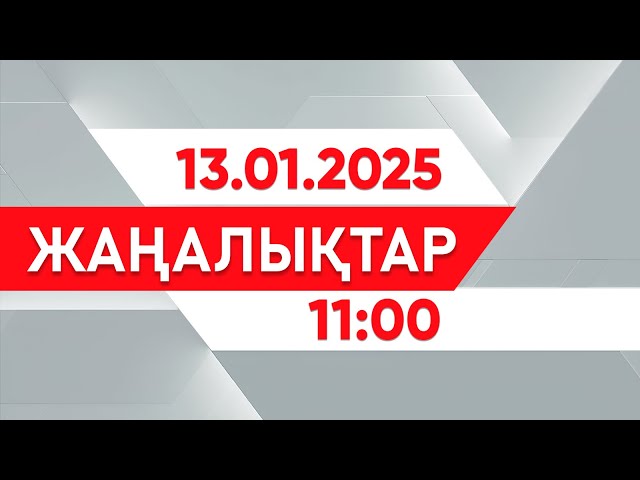 13.01.2025
ЖАҢАЛЫҚТАР
11:00